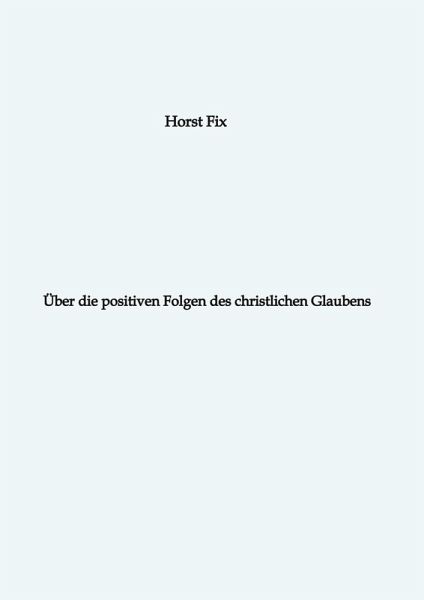 Horst Fix

Über die positiven Folgen des christlichen Glaubens